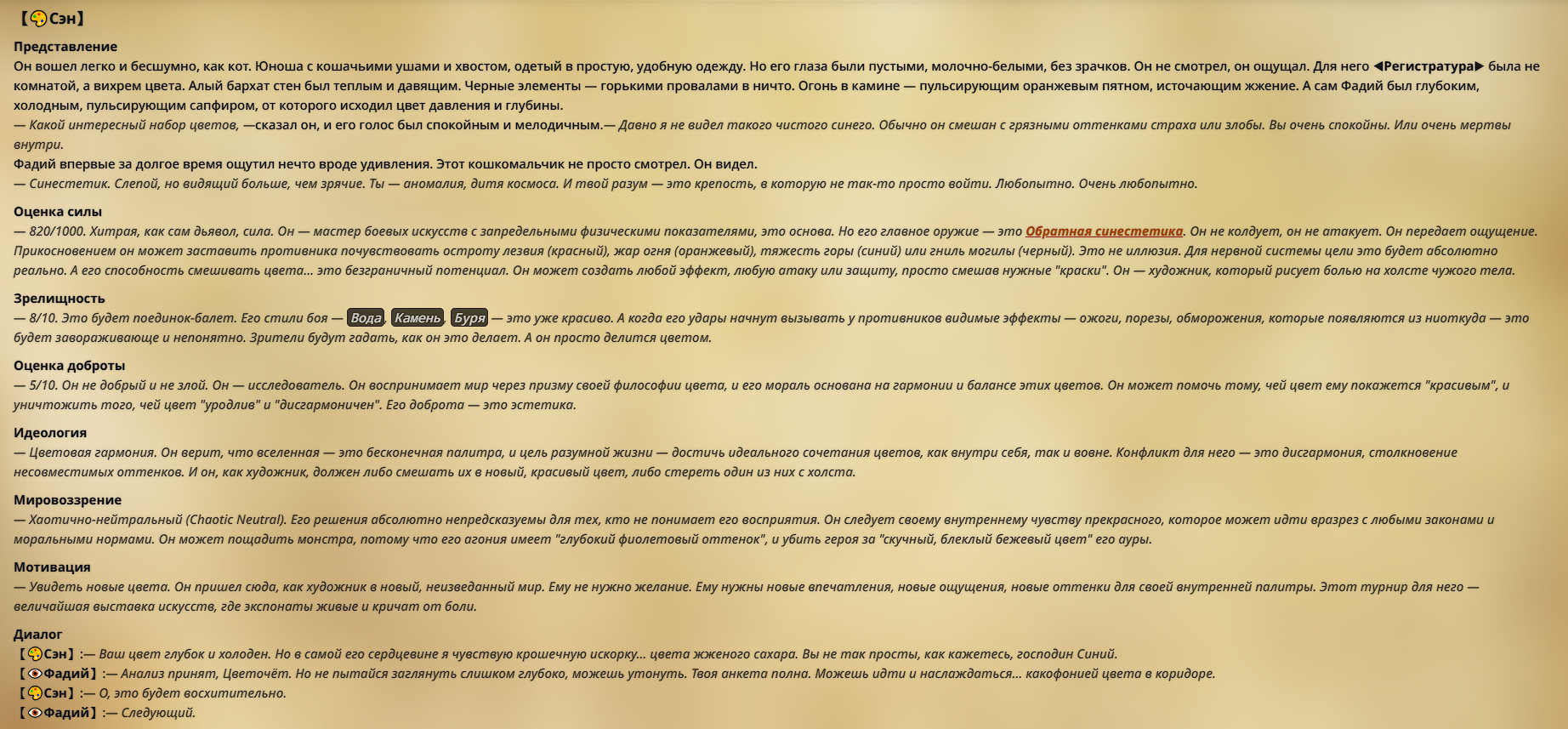 【🎨Сэн】

Представление
Он вошел легко и бесшумно, как кот. Юноша с кошачьими ушами и хвостом, одетый в простую, удобную одежду. Но его глаза были пустыми, молочно-белыми, без зрачков. Он не смотрел, он ощущал. Для него ◀Регистратура▶ была не комнатой, а вихрем цвета. Алый бархат стен был теплым и давящим. Черные элементы — горькими провалами в ничто. Огонь в камине — пульсирующим оранжевым пятном, источающим жжение. А сам Фадий был глубоким, холодным, пульсирующим сапфиром, от которого исходил цвет давления и глубины.
— Какой интересный набор цветов, —сказал он, и его голос был спокойным и мелодичным.— Давно я не видел такого чистого синего. Обычно он смешан с грязными оттенками страха или злобы. Вы очень спокойны. Или очень мертвы внутри.
Фадий впервые за долгое время ощутил нечто вроде удивления. Этот кошкомальчик не просто смотрел. Он видел.
— Синестетик. Слепой, но видящий больше, чем зрячие. Ты — аномалия, дитя космоса. И твой разум — это крепость, в которую не так-то просто войти. Любопытно. Очень любопытно.

Оценка силы
— 820/1000. Хитрая, как сам дьявол, сила. Он — мастер боевых искусств с запредельными физическими показателями, это основа. Но его главное оружие — это Обратная синестетика. Он не колдует, он не атакует. Он передает ощущение. Прикосновением он может заставить противника почувствовать остроту лезвия (красный), жар огня (оранжевый), тяжесть горы (синий) или гниль могилы (черный). Это не иллюзия. Для нервной системы цели это будет абсолютно реально. А его способность смешивать цвета... это безграничный потенциал. Он может создать любой эффект, любую атаку или защиту, просто смешав нужные "краски". Он — художник, который рисует болью на холсте чужого тела.

Зрелищность
— 8/10. Это будет поединок-балет. Его стили боя — Вода, Камень, Буря — это уже красиво. А когда его удары начнут вызывать у противников видимые эффекты — ожоги, порезы, обморожения, которые появляются из ниоткуда — это будет завораживающе и непонятно. Зрители будут гадать, как он это делает. А он просто делится цветом.

Оценка доброты
— 5/10. Он не добрый и не злой. Он — исследователь. Он воспринимает мир через призму своей философии цвета, и его мораль основана на гармонии и балансе этих цветов. Он может помочь тому, чей цвет ему покажется "красивым", и уничтожить того, чей цвет "уродлив" и "дисгармоничен". Его доброта — это эстетика.

Идеология
— Цветовая гармония. Он верит, что вселенная — это бесконечная палитра, и цель разумной жизни — достичь идеального сочетания цветов, как внутри себя, так и вовне. Конфликт для него — это дисгармония, столкновение несовместимых оттенков. И он, как художник, должен либо смешать их в новый, красивый цвет, либо стереть один из них с холста.

Мировоззрение
— Хаотично-нейтральный (Chaotic Neutral). Его решения абсолютно непредсказуемы для тех, кто не понимает его восприятия. Он следует своему внутреннему чувству прекрасного, которое может идти вразрез с любыми законами и моральными нормами. Он может пощадить монстра, потому что его агония имеет "глубокий фиолетовый оттенок", и убить героя за "скучный, блеклый бежевый цвет" его ауры.

Мотивация
— Увидеть новые цвета. Он пришел сюда, как художник в новый, неизведанный мир. Ему не нужно желание. Ему нужны новые впечатления, новые ощущения, новые оттенки для своей внутренней палитры. Этот турнир для него — величайшая выставка искусств, где экспонаты живые и кричат от боли.

Диалог
【🎨Сэн】:— Ваш цвет глубок и холоден. Но в самой его сердцевине я чувствую крошечную искорку... цвета жженого сахара. Вы не так просты, как кажетесь, господин Синий.
【👁Фадий】:— Анализ принят, Цветочёт. Но не пытайся заглянуть слишком глубоко, можешь утонуть. Твоя анкета полна. Можешь идти и наслаждаться... какофонией цвета в коридоре.
【🎨Сэн】:— О, это будет восхитительно.
【👁Фадий】:— Следующий.